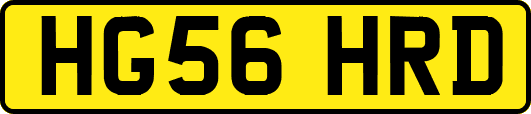 HG56 HRD